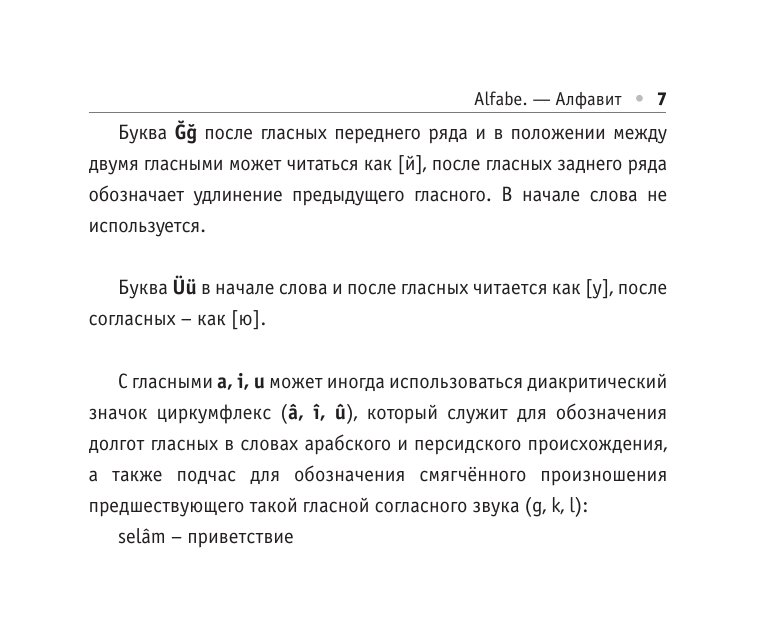 Alfabe. — Алфавит • 7

Буква Ğğ после гласных переднего ряда и в положении между двумя гласными может читаться как [й], после гласных заднего ряда обозначает удлинение предыдущего гласного. В начале слова не используется.

Буква Üü в начале слова и после гласных читается как [у], после согласных – как [ю].

С гласными a, i, u может иногда использоваться диакритический значок циркумфлекс (â, î, û), который служит для обозначения долгот гласных в словах арабского и персидского происхождения, а также подчас для обозначения смягчённого произношения предшествующего такой гласной согласного звука (g, k, l):

selâm – приветствие